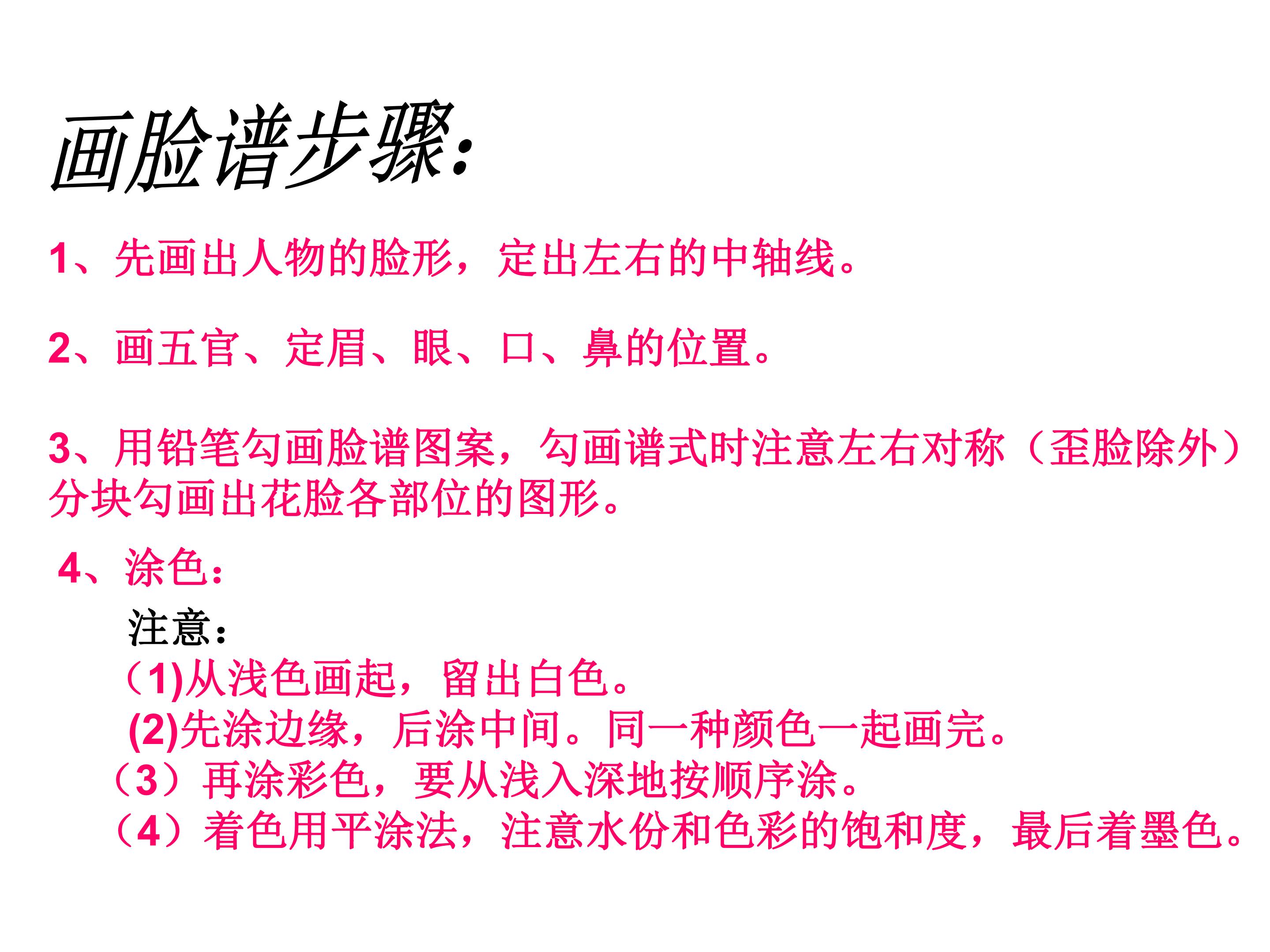 画脸谱步骤:

1、先画出人物的脸形，定出左右的中轴线。

2、画五官、定眉、眼、口、鼻的位置。

3、用铅笔勾画脸谱图案，勾画谱式时注意左右对称（歪脸除外）分块勾画出花脸各部位的图形。

4、涂色:

注意:
（1)从浅色画起，留出白色。
(2)先涂边缘，后涂中间。同一种颜色一起画完。
（3）再涂彩色，要从浅入深地按顺序涂。
（4）着色用平涂法，注意水份和色彩的饱和度，最后着墨色。